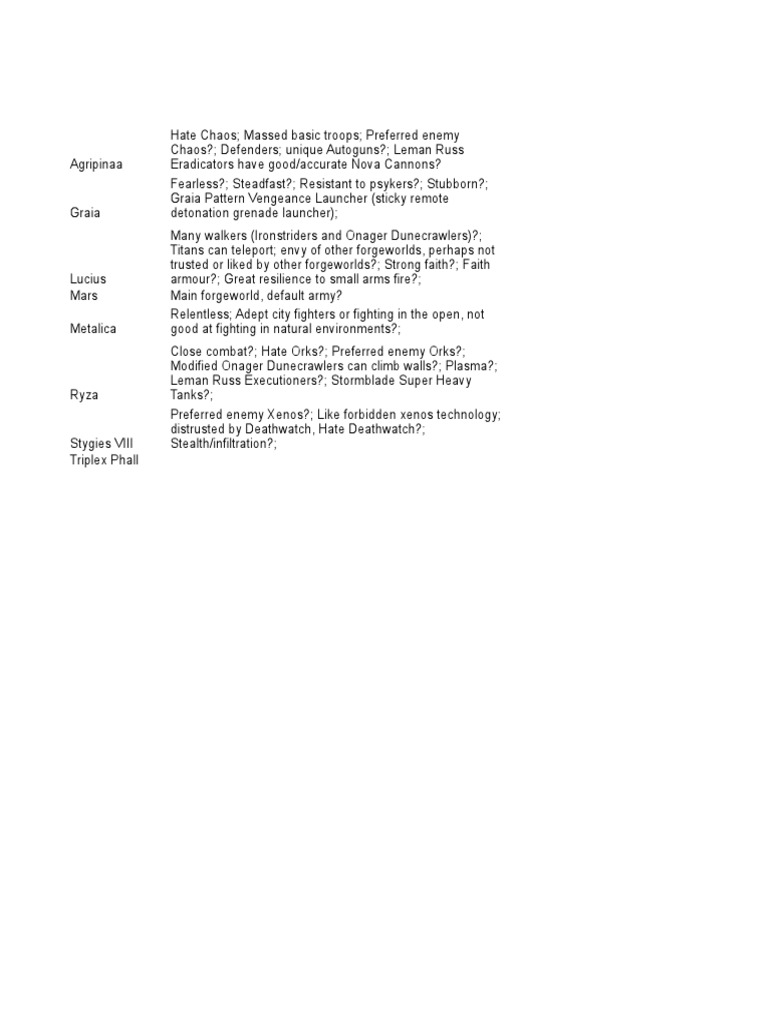 | | |
|---|---|
| Agripinaa | Hate Chaos; Massed basic troops; Preferred enemy Chaos?; Defenders; unique Autoguns?; Leman Russ Eradicators have good/accurate Nova Cannons? |
| Graia | Fearless?; Steadfast?; Resistant to psykers?; Stubborn?; Graia Pattern Vengeance Launcher (sticky remote detonation grenade launcher); |
| Lucius | Many walkers (Ironstriders and Onager Dunecrawlers)?; Titans can teleport; envy of other forgeworlds, perhaps not trusted or liked by other forgeworlds?; Strong faith?; Faith armour?; Great resilience to small arms fire?; |
| Mars | Main forgeworld, default army? |
| Metalica | Relentless; Adept city fighters or fighting in the open, not good at fighting in natural environments?; |
| Ryza | Close combat?; Hate Orks?; Preferred enemy Orks?; Modified Onager Dunecrawlers can climb walls?; Plasma?; Leman Russ Executioners?; Stormblade Super Heavy Tanks?; |
| Stygies VIII | Preferred enemy Xenos?; Like forbidden xenos technology; distrusted by Deathwatch, Hate Deathwatch?; Stealth/infiltration?; |
| Triplex Phall | |